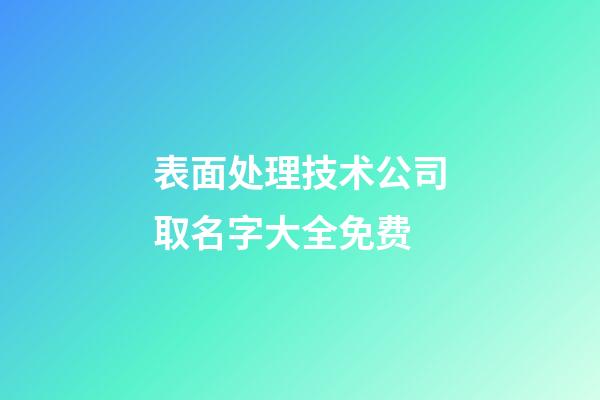 表面处理技术公司取名字大全免费